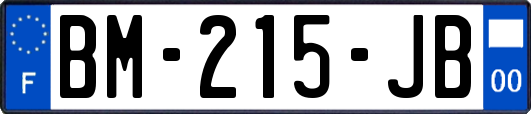 F

BM-215-JB

00